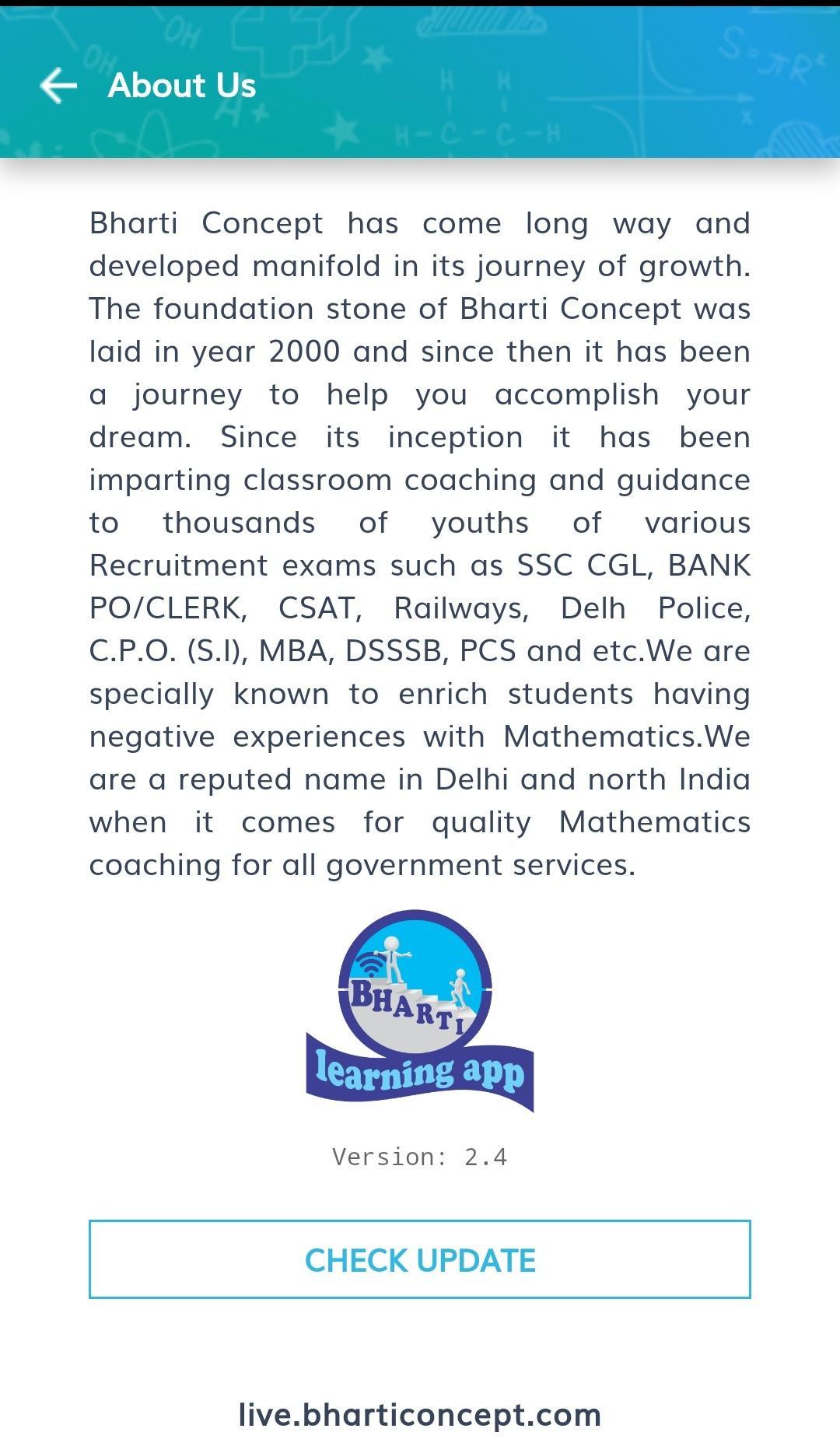 About Us

Bharti Concept has come long way and developed manifold in its journey of growth. The foundation stone of Bharti Concept was laid in year 2000 and since then it has been a journey to help you accomplish your dream. Since its inception it has been imparting classroom coaching and guidance to thousands of youths of various Recruitment exams such as SSC CGL, BANK PO/CLERK, CSAT, Railways, Delh Police, C.P.O. (S.I), MBA, DSSSB, PCS and etc.We are specially known to enrich students having negative experiences with Mathematics.We are a reputed name in Delhi and north India when it comes for quality Mathematics coaching for all government services.

BHARTI
learning app

Version: 2.4

CHECK UPDATE

live.bharticoncept.com